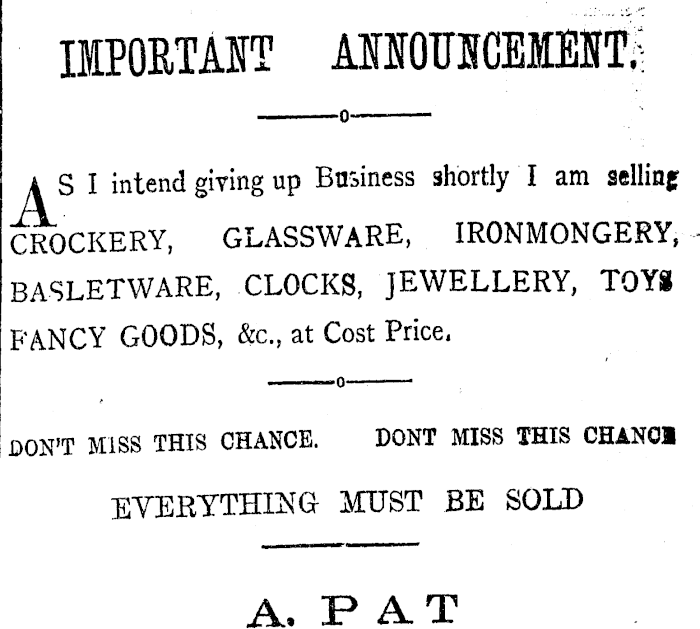 IMPORTANT ANNOUNCEMENT.

AS I intend giving up Business shortly I am selling CROCKERY, GLASSWARE, IRONMONGERY, BASLETWARE, CLOCKS, JEWELLERY, TOYS FANCY GOODS, &c., at Cost Price.

DON'T MISS THIS CHANCE. DONT MISS THIS CHANCE

EVERYTHING MUST BE SOLD

A. PAT